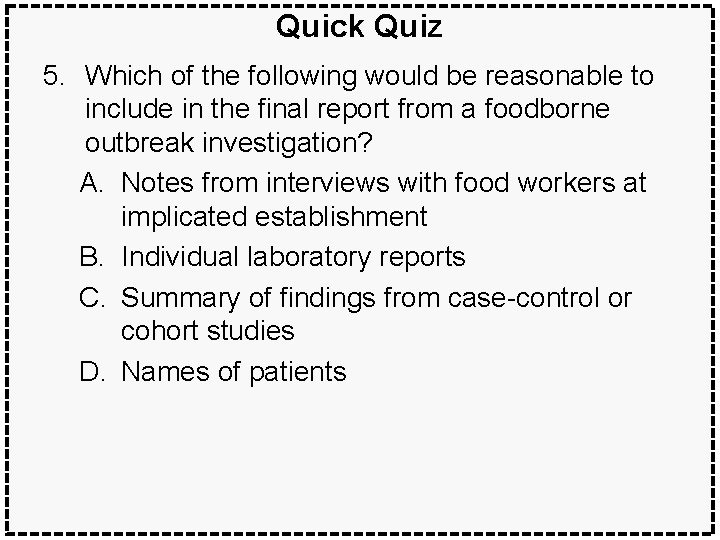 Quick Quiz

5. Which of the following would be reasonable to include in the final report from a foodborne outbreak investigation?

A. Notes from interviews with food workers at implicated establishment

B. Individual laboratory reports

C. Summary of findings from case-control or cohort studies

D. Names of patients